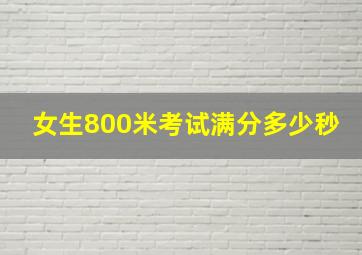 女生800米考试满分多少秒